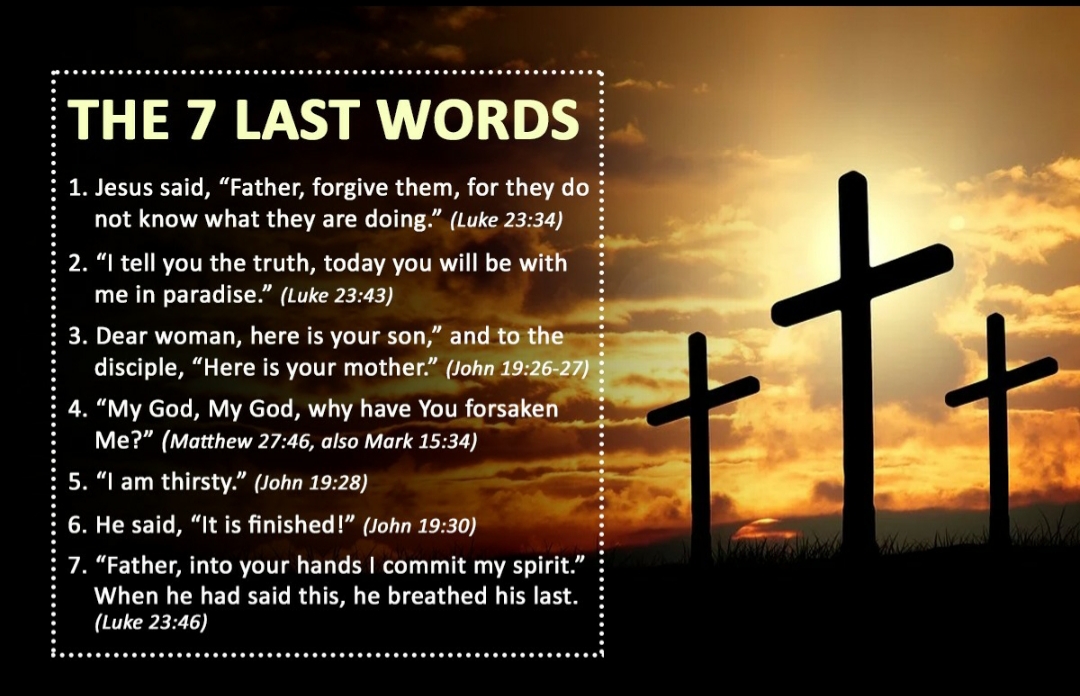 THE 7 LAST WORDS

1. Jesus said, "Father, forgive them, for they do not know what they are doing." (Luke 23:34)

2. "I tell you the truth, today you will be with me in paradise." (Luke 23:43)

3. Dear woman, here is your son," and to the disciple, "Here is your mother." (John 19:26-27)

4. "My God, My God, why have You forsaken Me?" (Matthew 27:46, also Mark 15:34)

5. "I am thirsty." (John 19:28)

6. He said, "It is finished!" (John 19:30)

7. "Father, into your hands I commit my spirit." When he had said this, he breathed his last. (Luke 23:46)